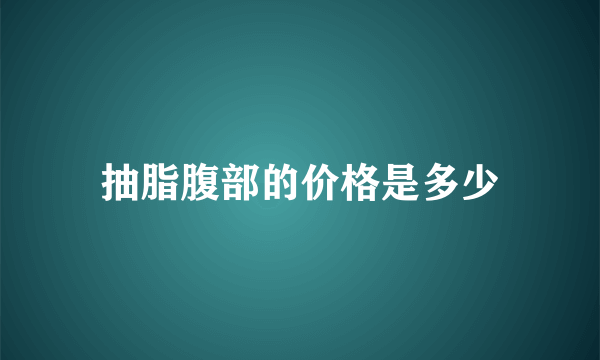 抽脂腹部的价格是多少